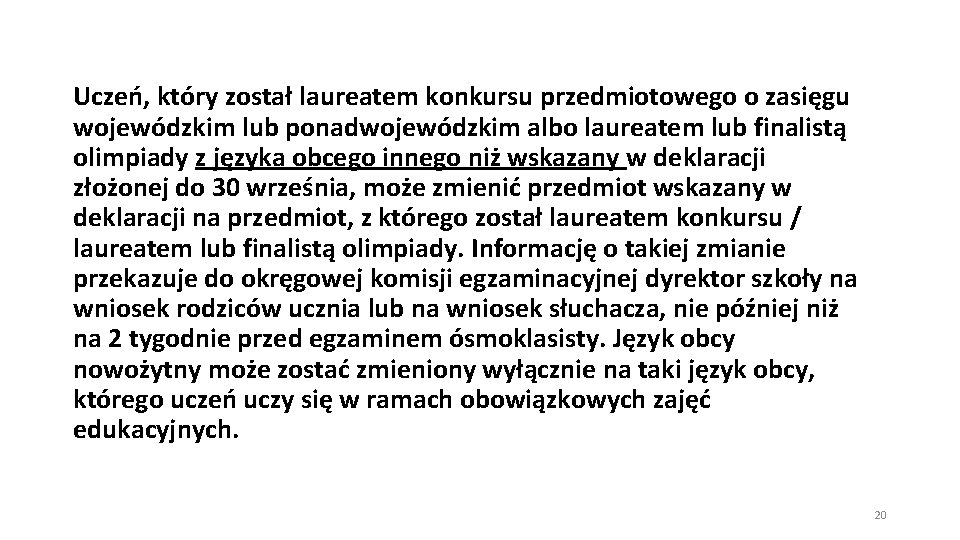 Uczeń, który został laureatem konkursu przedmiotowego o zasięgu wojewódzkim lub ponadwojewódzkim albo laureatem lub finalistą olimpiady z języka obcego innego niż wskazany w deklaracji złożonej do 30 września, może zmienić przedmiot wskazany w deklaracji na przedmiot, z którego został laureatem konkursu / laureatem lub finalistą olimpiady. Informację o takiej zmianie przekazuje do okręgowej komisji egzaminacyjnej dyrektor szkoły na wniosek rodziców ucznia lub na wniosek słuchacza, nie później niż na 2 tygodnie przed egzaminem ósmoklasisty. Język obcy nowożytny może zostać zmieniony wyłącznie na taki język obcy, którego uczeń uczy się w ramach obowiązkowych zajęć edukacyjnych.

20